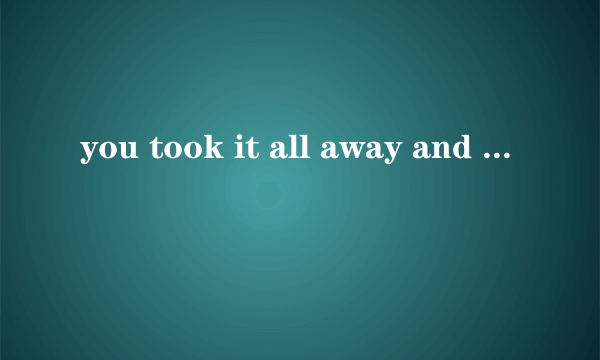 you took it all away and ...